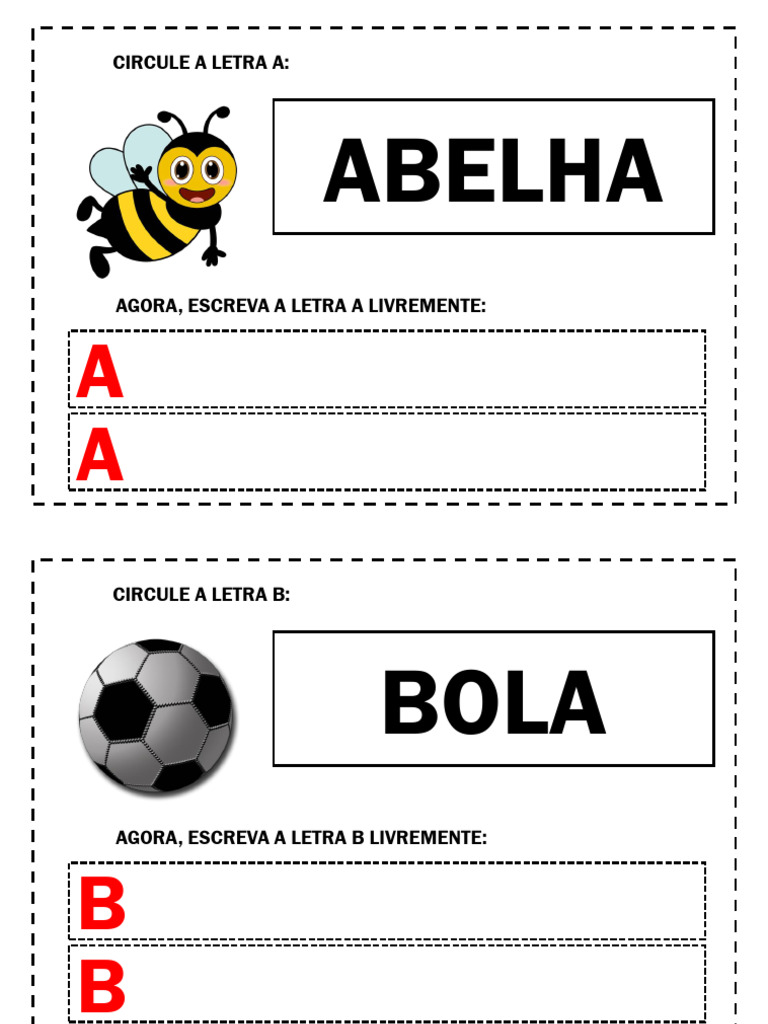 CIRCULE A LETRA A:

ABELHA

AGORA, ESCREVA A LETRA A LIVREMENTE:

A

A

CIRCULE A LETRA B:

BOLA

AGORA, ESCREVA A LETRA B LIVREMENTE:

B

B